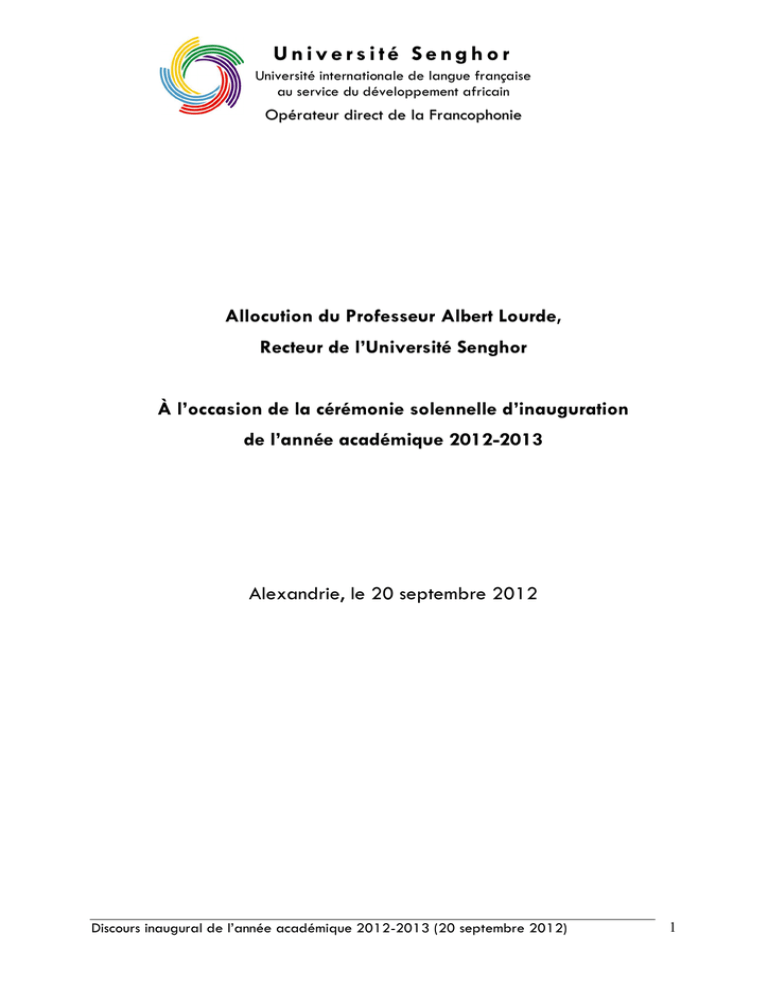 Université Senghor
Université internationale de langue française au service du développement africain
Opérateur direct de la Francophonie

Allocution du Professeur Albert Lourde,
Recteur de l'Université Senghor

À l'occasion de la cérémonie solennelle d'inauguration de l'année académique 2012-2013

Alexandrie, le 20 septembre 2012

Discours inaugural de l'année académique 2012-2013 (20 septembre 2012)

1